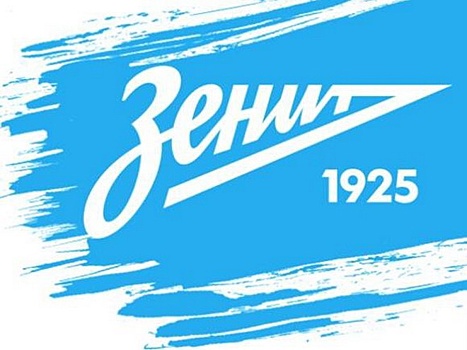 Зенит
1925